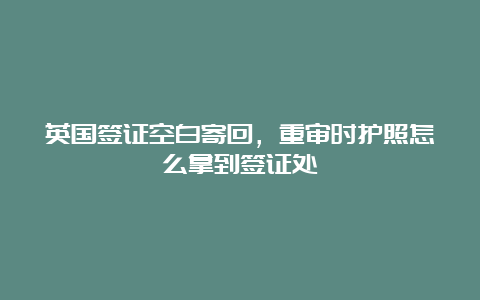 英国签证空白寄回，重审时护照怎么拿到签证处